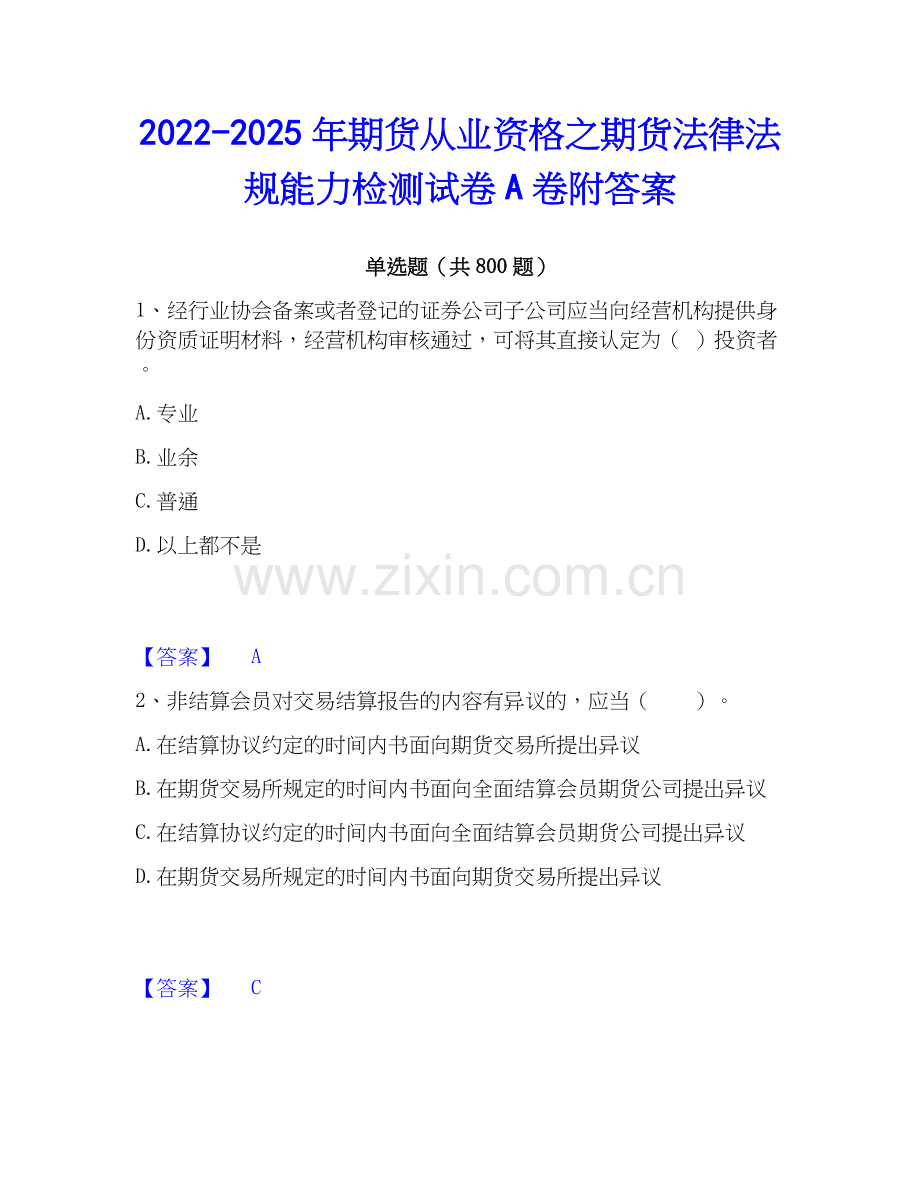 2022-2025年期货从业资格之期货法律法规能力检测试卷A卷附答案

单选题（共800题）

1、经行业协会备案或者登记的证券公司子公司应当向经营机构提供身份资质证明材料，经营机构审核通过，可将其直接认定为（ ）投资者。

A.专业

B.业余

C.普通

D.以上都不是

【答案】 A

2、非结算会员对交易结算报告的内容有异议的，应当（ ）。

A.在结算协议约定的时间内书面向期货交易所提出异议

B.在期货交易所规定的时间内书面向全面结算会员期货公司提出异议

C.在结算协议约定的时间内书面向全面结算会员期货公司提出异议

D.在期货交易所规定的时间内书面向期货交易所提出异议

【答案】 C

www.zixin.com.cn